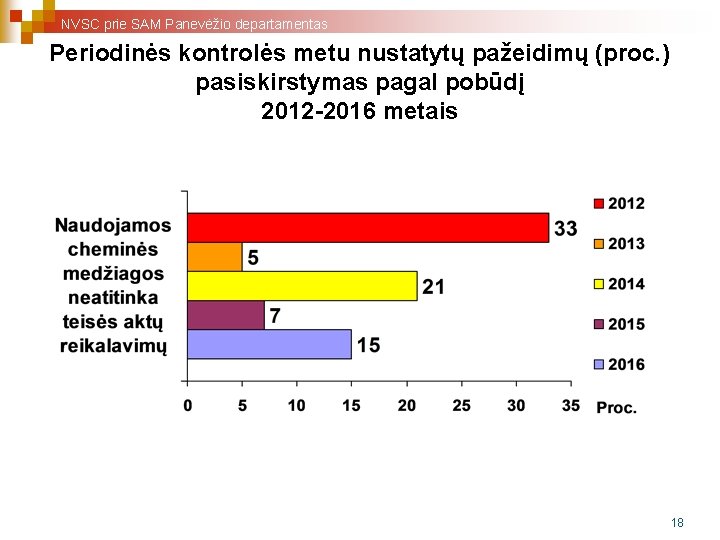 NVSC prie SAM Panevėžio departamentas

Periodinės kontrolės metu nustatytų pažeidimų (proc.) pasiskirstymas pagal pobūdį 2012-2016 metais

Naudojamos cheminės medžiagos neatitinka teisės aktų reikalavimų

33
5
21
7
15

2012
2013
2014
2015
2016

0 5 10 15 20 25 30 35 Proc.

18